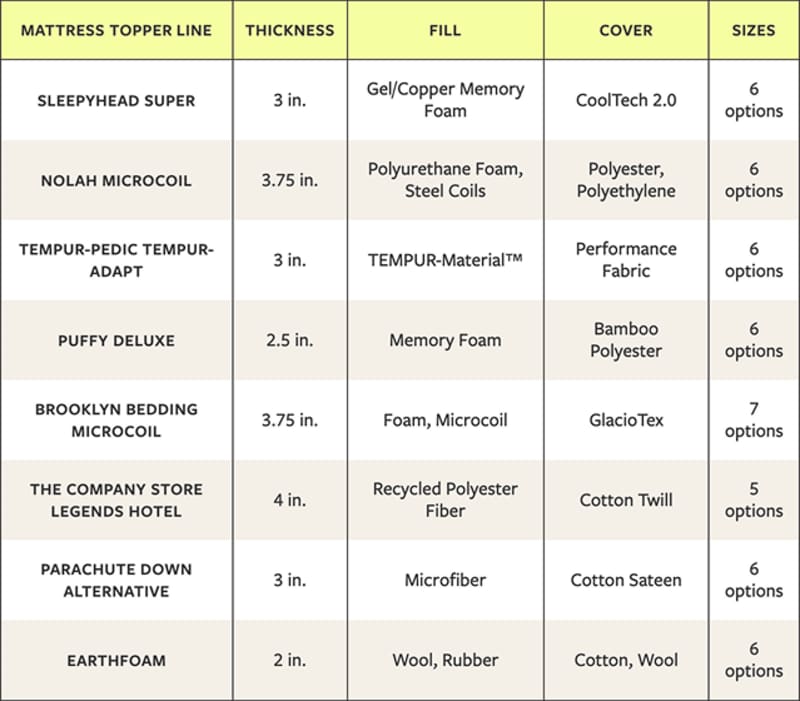 | MATTRESS TOPPER LINE | THICKNESS | FILL | COVER | SIZES |
|---|---|---|---|---|
| SLEEPYHEAD SUPER | 3 in. | Gel/Copper Memory Foam | CoolTech 2.0 | 6 options |
| NOLAH MICROCOIL | 3.75 in. | Polyurethane Foam, Steel Coils | Polyester, Polyethylene | 6 options |
| TEMPUR-PEDIC TEMPUR-ADAPT | 3 in. | TEMPUR-Material™ | Performance Fabric | 6 options |
| PUFFY DELUXE | 2.5 in. | Memory Foam | Bamboo Polyester | 6 options |
| BROOKLYN BEDDING MICROCOIL | 3.75 in. | Foam, Microcoil | GlacioTex | 7 options |
| THE COMPANY STORE LEGENDS HOTEL | 4 in. | Recycled Polyester Fiber | Cotton Twill | 5 options |
| PARACHUTE DOWN ALTERNATIVE | 3 in. | Microfiber | Cotton Sateen | 6 options |
| EARTHFOAM | 2 in. | Wool, Rubber | Cotton, Wool | 6 options |